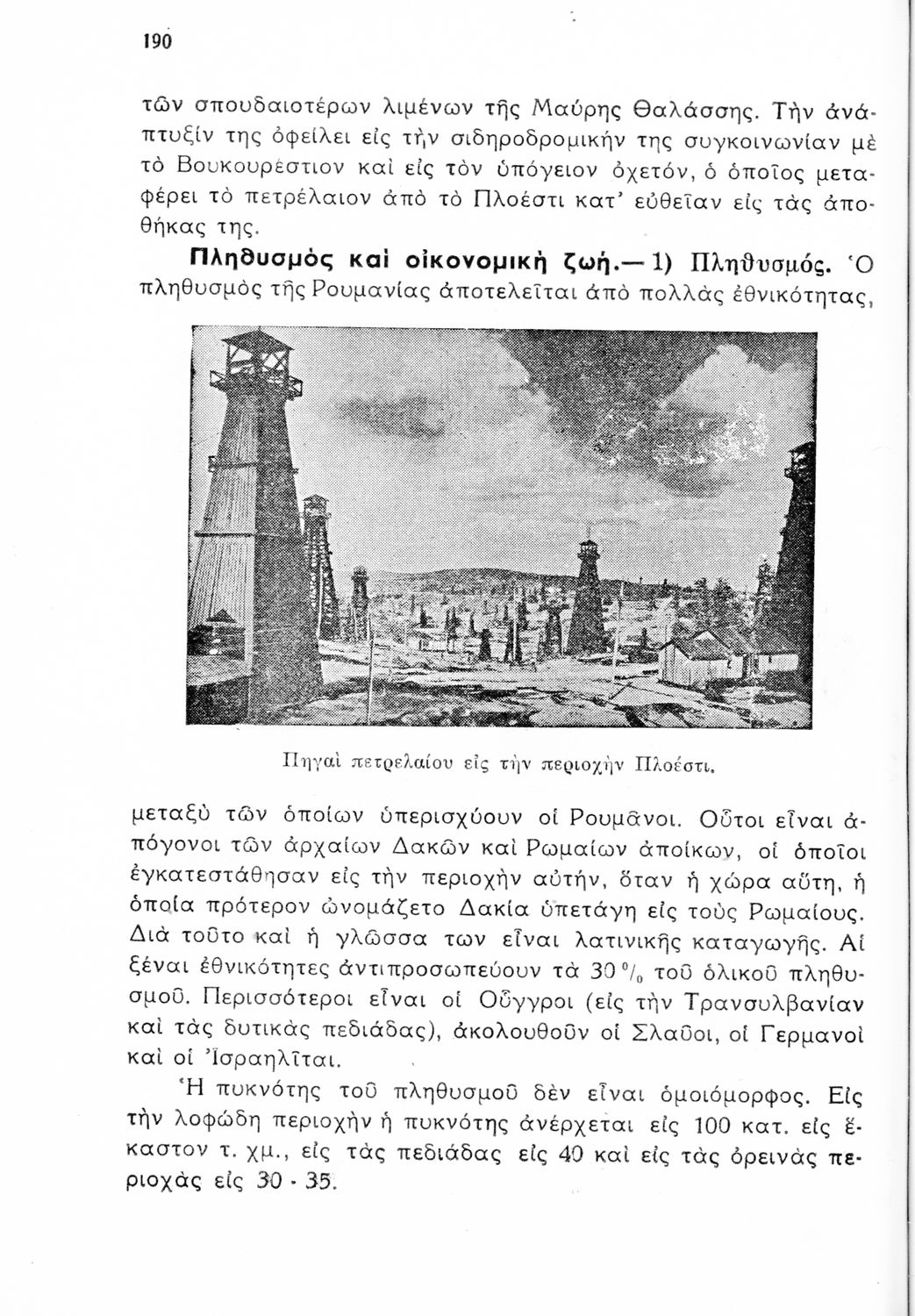 190

τῶν σπουδαιοτέρων λιμένων τῆς Μαύρης Θαλάσσης. Τὴν ἀνάπτυξίν της ὀφείλει εἰς τὴν σιδηροδρομικήν της συγκοινωνίαν μὲ τὸ Βουκουρέστιον καὶ εἰς τὸν ὑπόγειον ὀχετόν, ὁ ὁποῖος μεταφέρει τὸ πετρέλαιον ἀπὸ τὸ Πλοέστι κατ' εὐθεῖαν εἰς τὰς ἀποθήκας της.

Πληθυσμὸς καὶ οἰκονομικὴ ζωή.— 1) Πληθυσμός. Ὁ πληθυσμὸς τῆς Ρουμανίας ἀποτελεῖται ἀπὸ πολλὰς ἐθνικότητας,

Πηγαὶ πετρελαίου εἰς τὴν περιοχὴν Πλοέστι.

μεταξὺ τῶν ὁποίων ὑπερισχύουν οἱ Ρουμᾶνοι. Οὗτοι εἶναι ἀπόγονοι τῶν ἀρχαίων Δακῶν καὶ Ρωμαίων ἀποίκων, οἱ ὁποῖοι ἐγκατεστάθησαν εἰς τὴν περιοχὴν αὐτήν, ὅταν ἡ χώρα αὕτη, ἡ ὁποία πρότερον ὠνομάζετο Δακία ὑπετάγη εἰς τοὺς Ρωμαίους. Διὰ τοῦτο καὶ ἡ γλῶσσα των εἶναι λατινικῆς καταγωγῆς. Αἱ ξέναι ἐθνικότητες ἀντιπροσωπεύουν τὰ 30 % τοῦ ὁλικοῦ πληθυσμοῦ. Περισσότεροι εἶναι οἱ Οὖγγροι (εἰς τὴν Τρανσυλβανίαν καὶ τὰς δυτικὰς πεδιάδας), ἀκολουθοῦν οἱ Σλαῦοι, οἱ Γερμανοὶ καὶ οἱ Ἰσραηλῖται.

Ἡ πυκνότης τοῦ πληθυσμοῦ δὲν εἶναι ὁμοιόμορφος. Εἰς τὴν λοφώδη περιοχὴν ἡ πυκνότης ἀνέρχεται εἰς 100 κατ. εἰς ἕκαστον τ. χμ., εἰς τὰς πεδιάδας εἰς 40 καὶ εἰς τὰς ὀρεινὰς περιοχὰς εἰς 30 - 35.